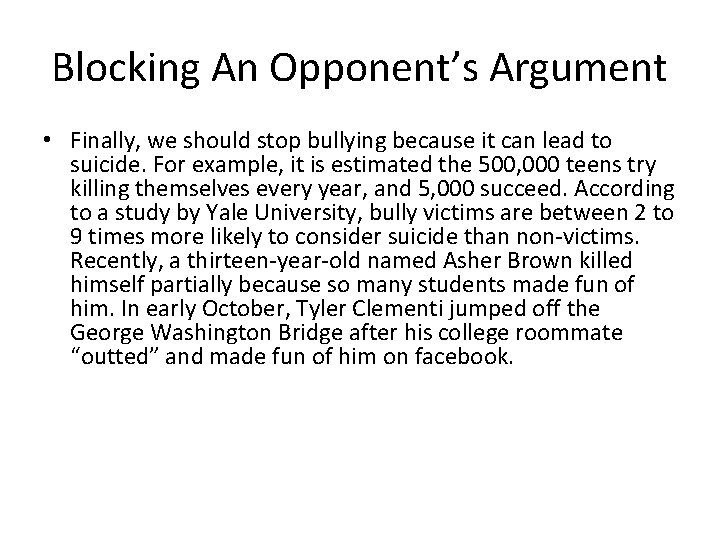 Blocking An Opponent’s Argument

• Finally, we should stop bullying because it can lead to suicide. For example, it is estimated the 500,000 teens try killing themselves every year, and 5,000 succeed. According to a study by Yale University, bully victims are between 2 to 9 times more likely to consider suicide than non-victims. Recently, a thirteen-year-old named Asher Brown killed himself partially because so many students made fun of him. In early October, Tyler Clementi jumped off the George Washington Bridge after his college roommate “outted” and made fun of him on facebook.